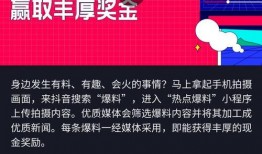 赢取丰厚奖金

身边发生有料、有趣、会火的事情？马上拿起手机拍摄画面，来抖音搜索“爆料”，进入“热点爆料”小程序上传拍摄内容。优质媒体会筛选爆料内容并将其加工成优质新闻。每条爆料一经媒体采用，即能获得丰厚的现金奖励。